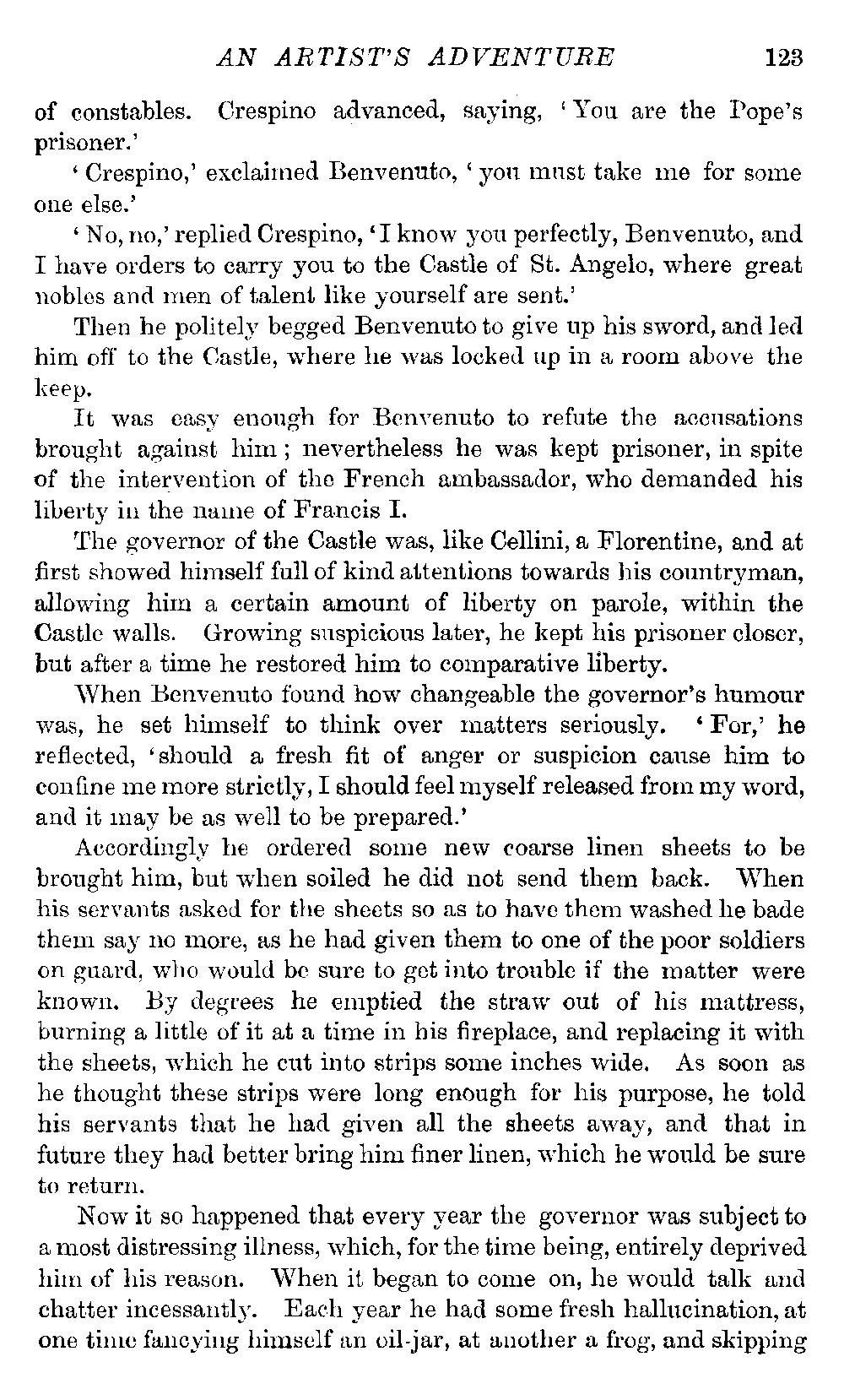 AN ARTIST'S ADVENTURE 123

of constables. Crespino advanced, saying, 'You are the Pope's prisoner.'

'Crespino,' exclaimed Benvenuto, 'you must take me for some one else.'

'No, no,' replied Crespino, 'I know you perfectly, Benvenuto, and I have orders to carry you to the Castle of St. Angelo, where great nobles and men of talent like yourself are sent.'

Then he politely begged Benvenuto to give up his sword, and led him off to the Castle, where he was locked up in a room above the keep.

It was easy enough for Benvenuto to refute the accusations brought against him; nevertheless he was kept prisoner, in spite of the intervention of the French ambassador, who demanded his liberty in the name of Francis I.

The governor of the Castle was, like Cellini, a Florentine, and at first showed himself full of kind attentions towards his countryman, allowing him a certain amount of liberty on parole, within the Castle walls. Growing suspicious later, he kept his prisoner closer, but after a time he restored him to comparative liberty.

When Benvenuto found how changeable the governor's humour was, he set himself to think over matters seriously. 'For,' he reflected, 'should a fresh fit of anger or suspicion cause him to confine me more strictly, I should feel myself released from my word, and it may be as well to be prepared.'

Accordingly he ordered some new coarse linen sheets to be brought him, but when soiled he did not send them back. When his servants asked for the sheets so as to have them washed he bade them say no more, as he had given them to one of the poor soldiers on guard, who would be sure to get into trouble if the matter were known. By degrees he emptied the straw out of his mattress, burning a little of it at a time in his fireplace, and replacing it with the sheets, which he cut into strips some inches wide. As soon as he thought these strips were long enough for his purpose, he told his servants that he had given all the sheets away, and that in future they had better bring him finer linen, which he would be sure to return.

Now it so happened that every year the governor was subject to a most distressing illness, which, for the time being, entirely deprived him of his reason. When it began to come on, he would talk and chatter incessantly. Each year he had some fresh hallucination, at one time fancying himself an oil-jar, at another a frog, and skipping